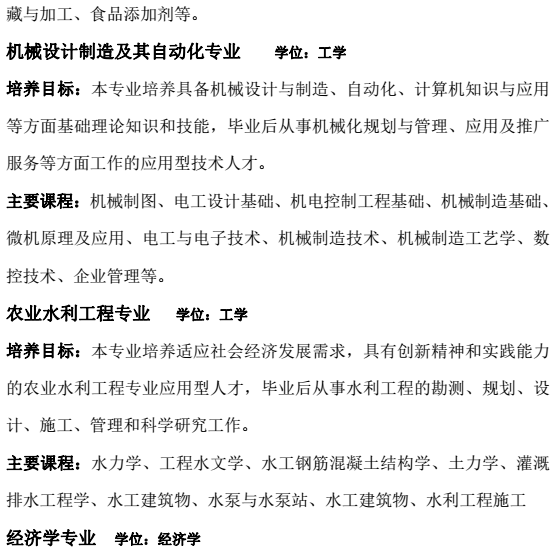 藏与加工、食品添加剂等。

机械设计制造及其自动化专业　　学位：工学

培养目标：本专业培养具备机械设计与制造、自动化、计算机知识与应用等方面基础理论知识和技能，毕业后从事机械化规划与管理、应用及推广服务等方面工作的应用型技术人才。

主要课程：机械制图、电工设计基础、机电控制工程基础、机械制造基础、微机原理及应用、电工与电子技术、机械制造技术、机械制造工艺学、数控技术、企业管理等。

农业水利工程专业　　学位：工学

培养目标：本专业培养适应社会经济发展需求，具有创新精神和实践能力的农业水利工程专业应用型人才，毕业后从事水利工程的勘测、规划、设计、施工、管理和科学研究工作。

主要课程：水力学、工程水文学、水工钢筋混凝土结构学、土力学、灌溉排水工程学、水工建筑物、水泵与水泵站、水工建筑物、水利工程施工

经济学专业　学位：经济学